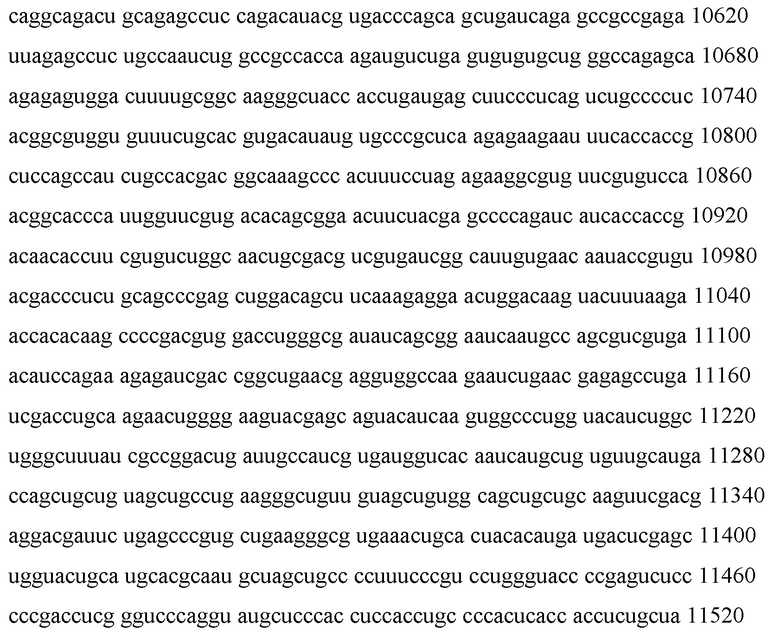 caggcagacu gcagagccuc cagacauacg ugacccagca gcugaucaga gccgccgaga 10620
uuagagccuc ugccaaucug gccgccacca agaugucuga gugugugcug ggccagagca 10680
agagagugga cuuuugcggc aagggcuacc accugaugag cuucccucag ucugccccuc 10740
acggcguggu guuucugcac gugacauaug ugcccgcuca agagaagaau uucaccaccg 10800
cuccagccau cugccacgac ggcaaagccc acuuuccuag agaaggcgug uucgugucca 10860
acggcaccca uugguucgug acacagcgga acuucuacga gccccagauc aucaccaccg 10920
acaacaccuu cgugucuggc aacugcgacg ucgugaucgg cauugugaac aauaccgugu 10980
acgacccucu gcagcccgag cuggacagcu ucaaagagga acuggacaag uacuuuaaga 11040
accacacaag ccccgacgug gaccugggcg auaucagcgg aaucaaugcc agcgucguga 11100
acauccagaa agagaucgac cggcugaacg agguggccaa gaaucugaac gagagccuga 11160
ucgaccugca agaacugggg aaguacgagc aguacaucaa guggcccugg uacaucuggc 11220
ugggcuuuau cgccggacug auugccaucg ugauggucac aaucaugcug uguugcauga 11280
ccagcugcug uagcugccug aagggcuguu guagcugugg cagcugcugc aaguucgacg 11340
aggacgauuc ugagcccgug cugaagggcg ugaaacugca cuacacauga ugacucgagc 11400
ugguacugca ugcacgcaau gcuagcugcc ccuuucccgu ccuggguacc ccgagucucc 11460
cccgaccucg ggucccaggu augcucccac cuccaccugc cccacucacc accucugcua 11520